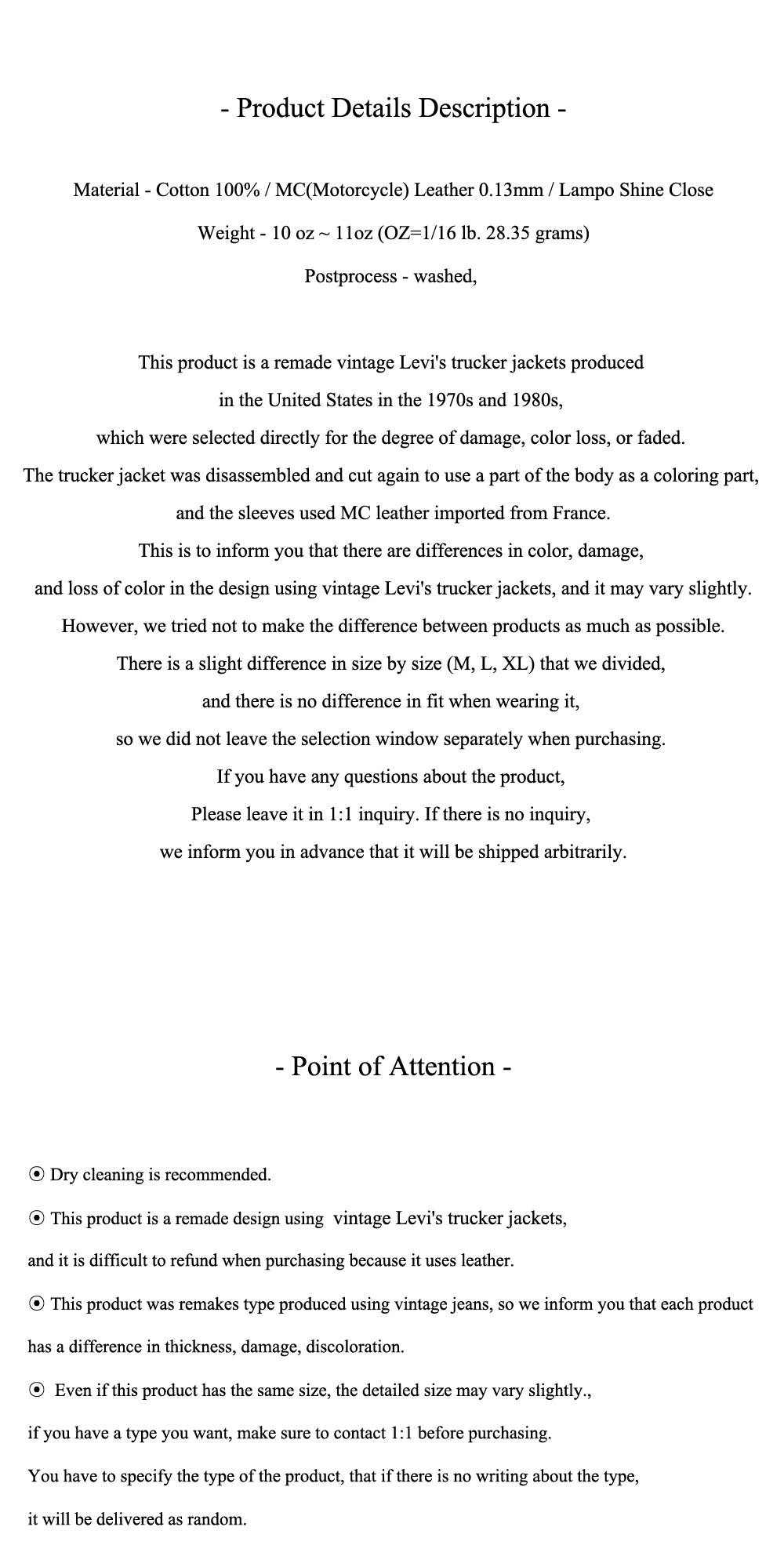 - Product Details Description -

Material - Cotton 100% / MC(Motorcycle) Leather 0.13mm / Lampo Shine Close

Weight - 10 oz ~ 11oz (OZ=1/16 lb. 28.35 grams)

Postprocess - washed,

This product is a remade vintage Levi's trucker jackets produced in the United States in the 1970s and 1980s, which were selected directly for the degree of damage, color loss, or faded. The trucker jacket was disassembled and cut again to use a part of the body as a coloring part, and the sleeves used MC leather imported from France. This is to inform you that there are differences in color, damage, and loss of color in the design using vintage Levi's trucker jackets, and it may vary slightly. However, we tried not to make the difference between products as much as possible. There is a slight difference in size by size (M, L, XL) that we divided, and there is no difference in fit when wearing it, so we did not leave the selection window separately when purchasing. If you have any questions about the product, Please leave it in 1:1 inquiry. If there is no inquiry, we inform you in advance that it will be shipped arbitrarily.

- Point of Attention -

⦿ Dry cleaning is recommended.

⦿ This product is a remade design using vintage Levi's trucker jackets, and it is difficult to refund when purchasing because it uses leather.

⦿ This product was remakes type produced using vintage jeans, so we inform you that each product has a difference in thickness, damage, discoloration.

⦿ Even if this product has the same size, the detailed size may vary slightly., if you have a type you want, make sure to contact 1:1 before purchasing. You have to specify the type of the product, that if there is no writing about the type, it will be delivered as random.